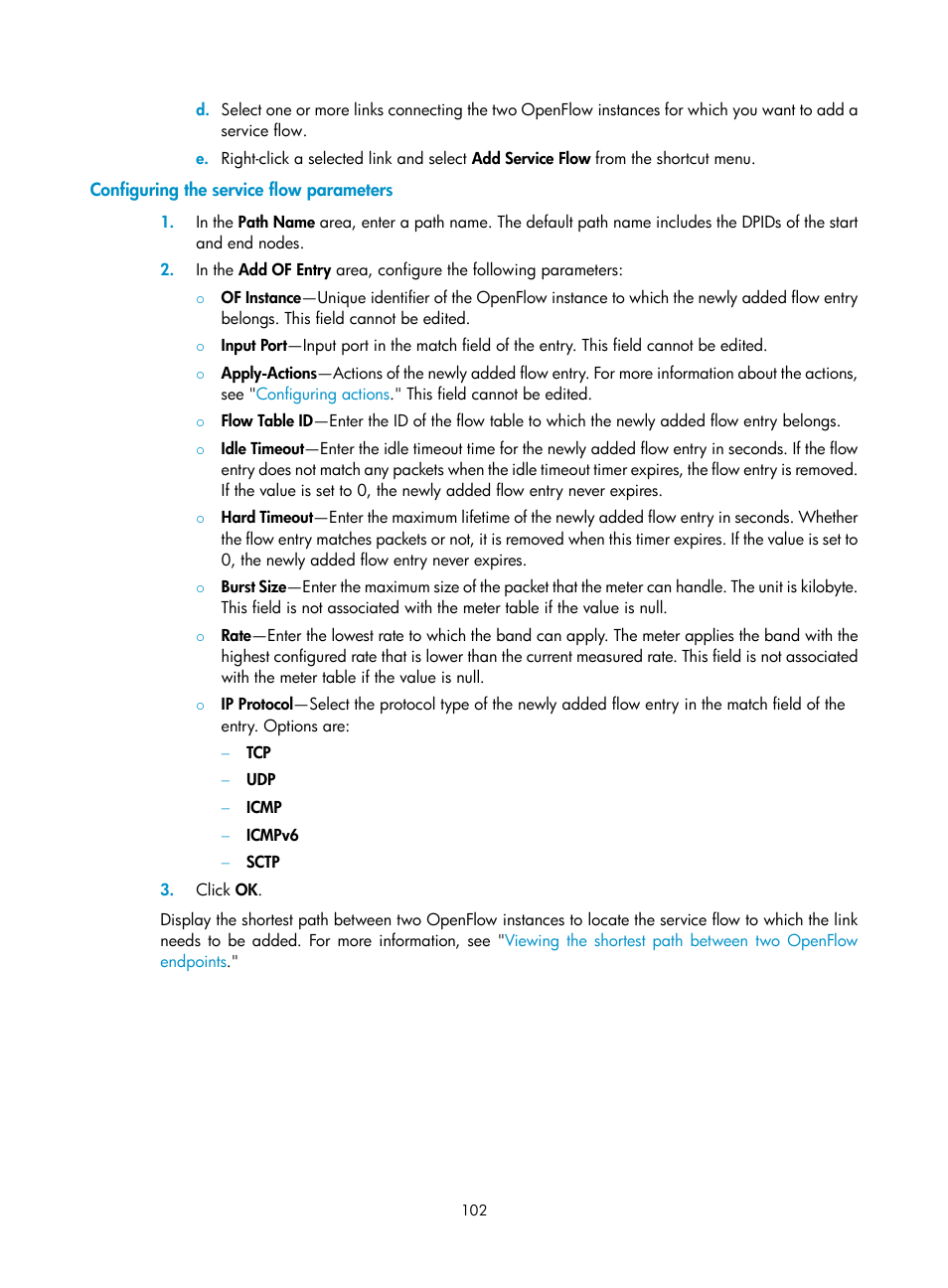 d. Select one or more links connecting the two OpenFlow instances for which you want to add a service flow.

e. Right-click a selected link and select Add Service Flow from the shortcut menu.

Configuring the service flow parameters

1. In the Path Name area, enter a path name. The default path name includes the DPIDs of the start and end nodes.

2. In the Add OF Entry area, configure the following parameters:

○ OF Instance—Unique identifier of the OpenFlow instance to which the newly added flow entry belongs. This field cannot be edited.

○ Input Port—Input port in the match field of the entry. This field cannot be edited.

○ Apply-Actions—Actions of the newly added flow entry. For more information about the actions, see "Configuring actions." This field cannot be edited.

○ Flow Table ID—Enter the ID of the flow table to which the newly added flow entry belongs.

○ Idle Timeout—Enter the idle timeout time for the newly added flow entry in seconds. If the flow entry does not match any packets when the idle timeout timer expires, the flow entry is removed. If the value is set to 0, the newly added flow entry never expires.

○ Hard Timeout—Enter the maximum lifetime of the newly added flow entry in seconds. Whether the flow entry matches packets or not, it is removed when this timer expires. If the value is set to 0, the newly added flow entry never expires.

○ Burst Size—Enter the maximum size of the packet that the meter can handle. The unit is kilobyte. This field is not associated with the meter table if the value is null.

○ Rate—Enter the lowest rate to which the band can apply. The meter applies the band with the highest configured rate that is lower than the current measured rate. This field is not associated with the meter table if the value is null.

○ IP Protocol—Select the protocol type of the newly added flow entry in the match field of the entry. Options are:

– TCP
– UDP
– ICMP
– ICMPv6
– SCTP

3. Click OK.

Display the shortest path between two OpenFlow instances to locate the service flow to which the link needs to be added. For more information, see "Viewing the shortest path between two OpenFlow endpoints."

102